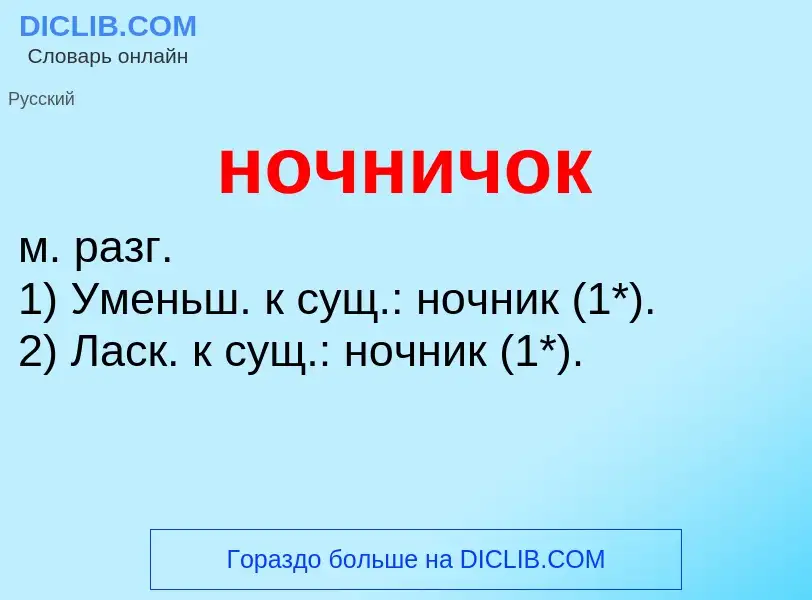 DICLIB.COM
Словарь онлайн

Русский

ночничок

м. разг.
1) Уменьш. к сущ.: ночник (1*).
2) Ласк. к сущ.: ночник (1*).

Гораздо больше на DICLIB.COM